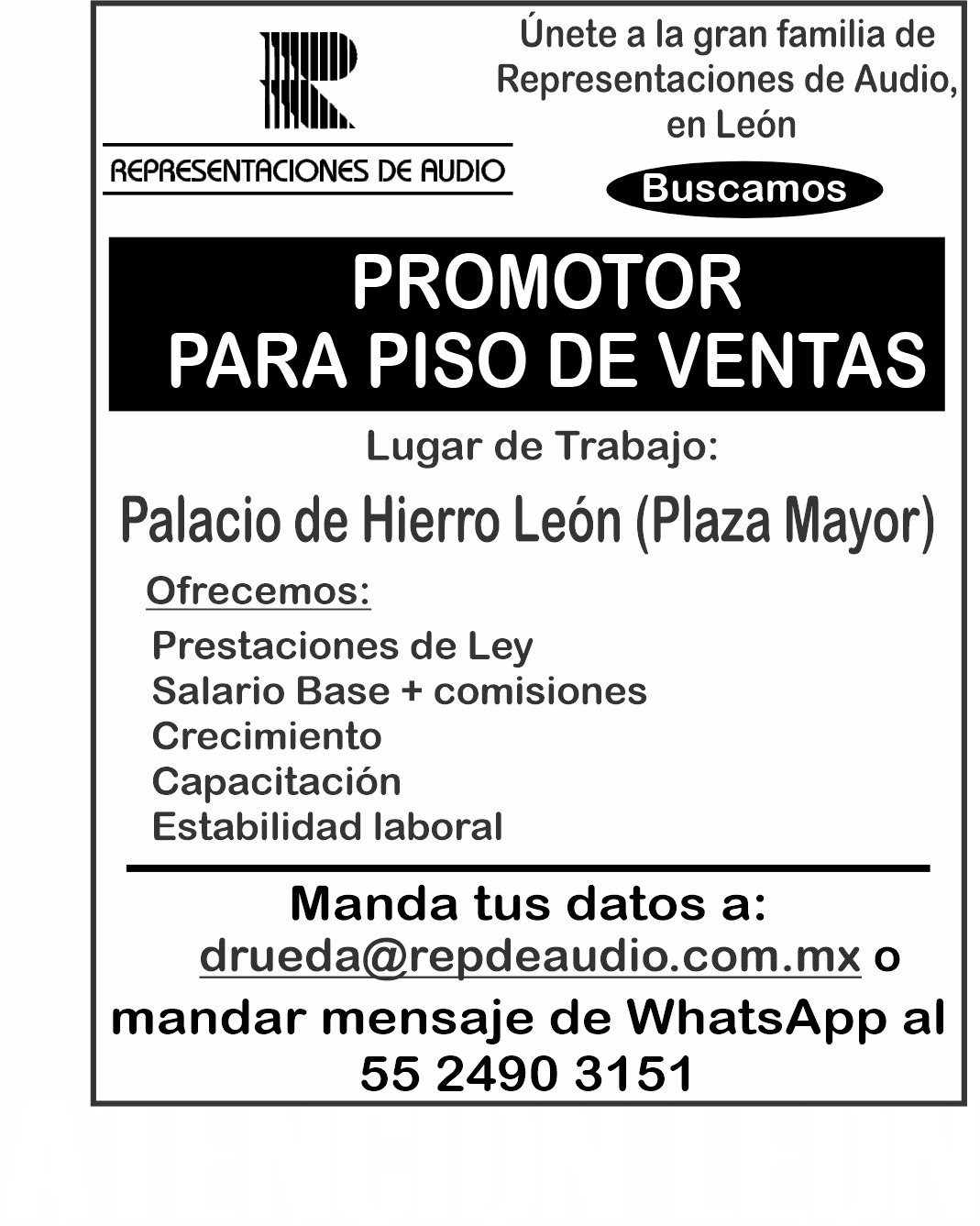 REPRESENTACIONES DE AUDIO

Únete a la gran familia de Representaciones de Audio, en León

Buscamos

PROMOTOR
PARA PISO DE VENTAS

Lugar de Trabajo:

Palacio de Hierro León (Plaza Mayor)

Ofrecemos:

Prestaciones de Ley
Salario Base + comisiones
Crecimiento
Capacitación
Estabilidad laboral

Manda tus datos a:
drueda@repdeaudio.com.mx o
mandar mensaje de WhatsApp al
55 2490 3151